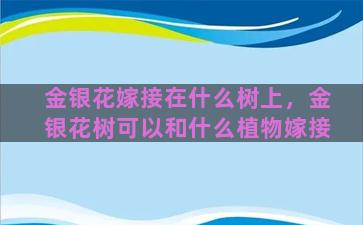 金银花嫁接在什么树上，金银花树可以和什么植物嫁接